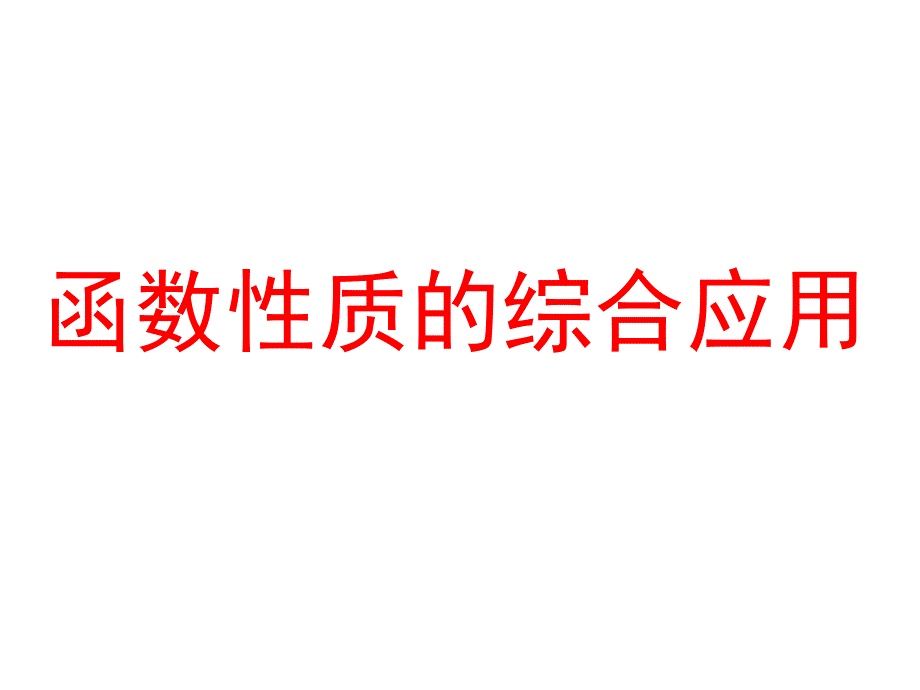 函数性质的综合应用